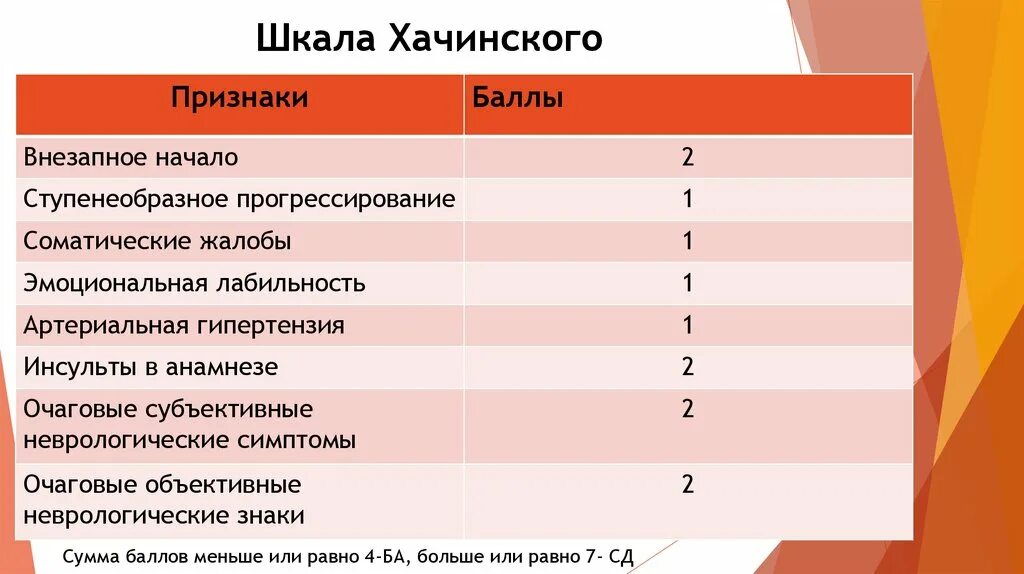 Шкала Хачинского

| Признаки | Баллы |
|---|---|
| Внезапное начало | 2 |
| Ступенеобразное прогрессирование | 1 |
| Соматические жалобы | 1 |
| Эмоциональная лабильность | 1 |
| Артериальная гипертензия | 1 |
| Инсульты в анамнезе | 2 |
| Очаговые субъективные неврологические симптомы | 2 |
| Очаговые объективные неврологические знаки | 2 |

Сумма баллов меньше или равно 4-БА, больше или равно 7- СД